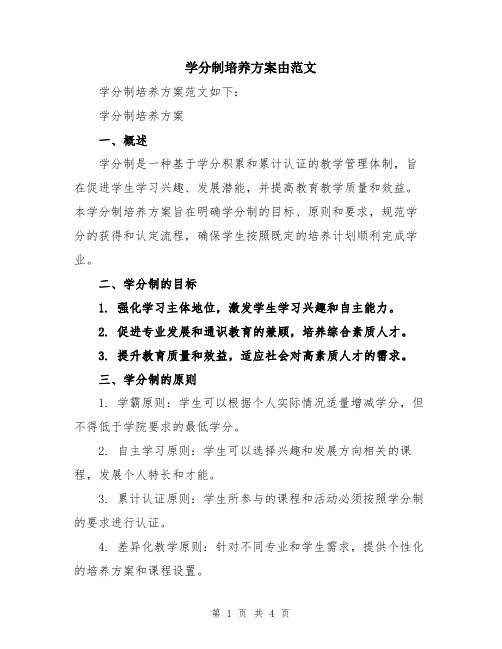 学分制培养方案由范文

学分制培养方案范文如下：

学分制培养方案

一、概述

学分制是一种基于学分积累和累计认证的教学管理体制，旨在促进学生学习兴趣、发展潜能，并提高教育教学质量和效益。本学分制培养方案旨在明确学分制的目标、原则和要求，规范学分的获得和认定流程，确保学生按照既定的培养计划顺利完成学业。

二、学分制的目标

1. 强化学习主体地位，激发学生学习兴趣和自主能力。

2. 促进专业发展和通识教育的兼顾，培养综合素质人才。

3. 提升教育质量和效益，适应社会对高素质人才的需求。

三、学分制的原则

1. 学霸原则：学生可以根据个人实际情况适量增减学分，但不得低于学院要求的最低学分。

2. 自主学习原则：学生可以选择兴趣和发展方向相关的课程，发展个人特长和才能。

3. 累计认证原则：学生所参与的课程和活动必须按照学分制的要求进行认证。

4. 差异化教学原则：针对不同专业和学生需求，提供个性化的培养方案和课程设置。

第 1 页 共 4 页